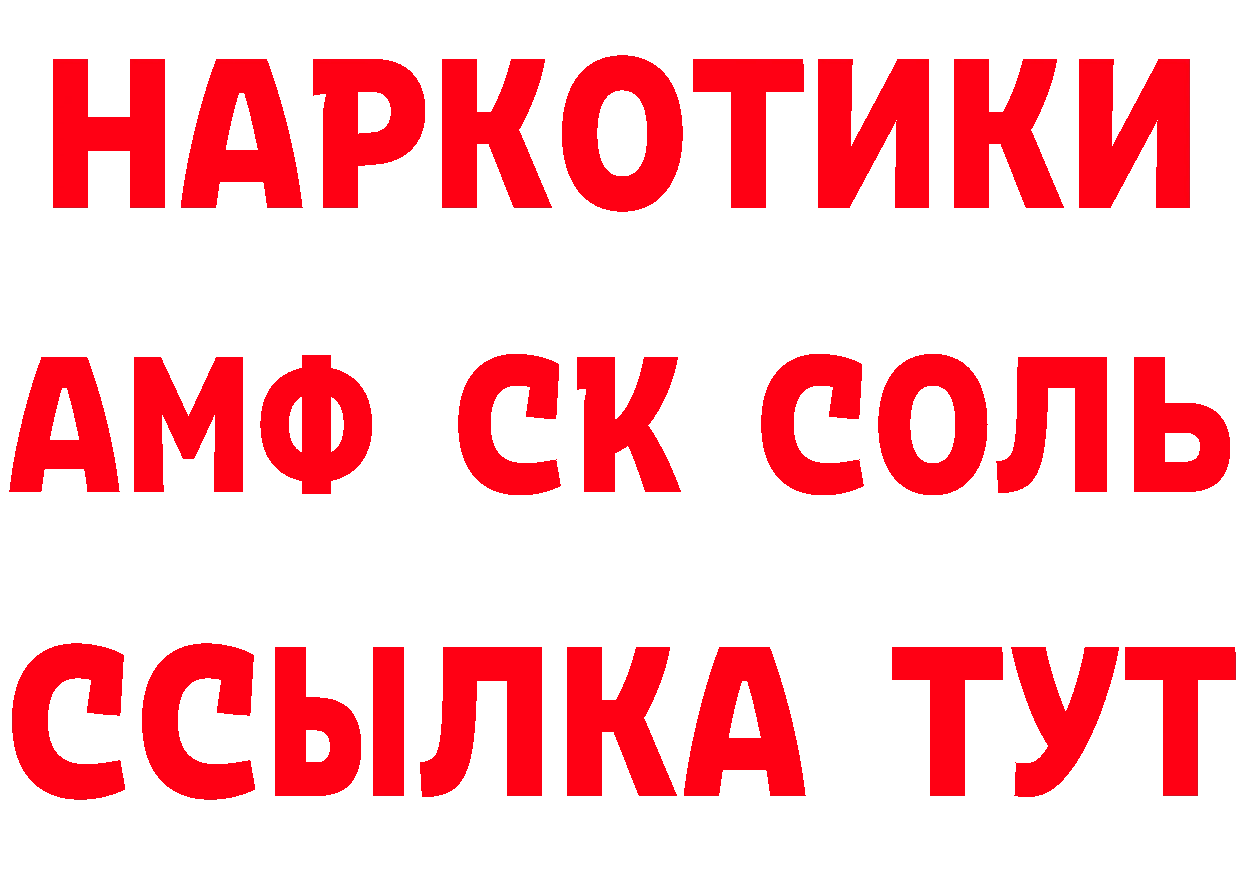 НАРКОТИКИ

АМФ СК СОЛЬ

ССЫЛКА ТУТ